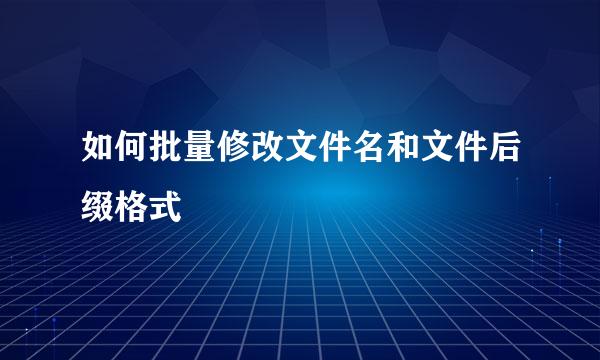 如何批量修改文件名和文件后缀格式